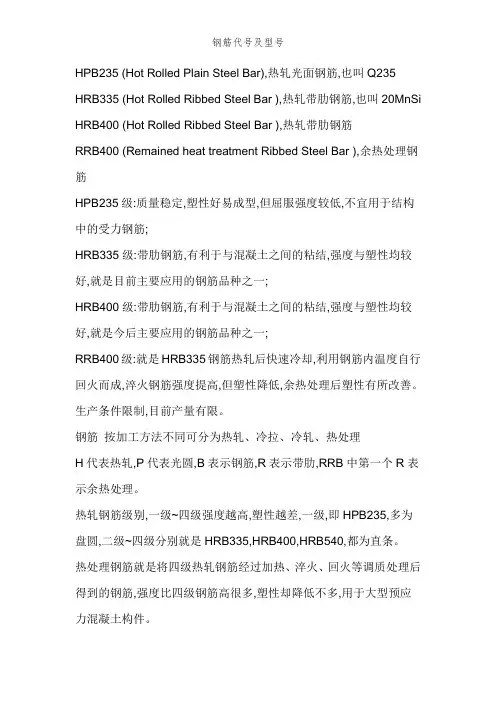 钢筋代号及型号

HPB235 (Hot Rolled Plain Steel Bar),热轧光面钢筋,也叫 Q235

HRB335 (Hot Rolled Ribbed Steel Bar ),热轧带肋钢筋,也叫 20MnSi

HRB400 (Hot Rolled Ribbed Steel Bar ),热轧带肋钢筋

RRB400 (Remained heat treatment Ribbed Steel Bar ),余热处理钢筋

HPB235 级:质量稳定,塑性好易成型,但屈服强度较低,不宜用于结构中的受力钢筋;

HRB335 级:带肋钢筋,有利于与混凝土之间的粘结,强度与塑性均较好,就是目前主要应用的钢筋品种之一;

HRB400 级:带肋钢筋,有利于与混凝土之间的粘结,强度与塑性均较好,就是今后主要应用的钢筋品种之一;

RRB400 级:就是 HRB335 钢筋热轧后快速冷却,利用钢筋内温度自行回火而成,淬火钢筋强度提高,但塑性降低,余热处理后塑性有所改善。生产条件限制,目前产量有限。

钢筋 按加工方法不同可分为热轧、冷拉、冷轧、热处理

H 代表热轧,P 代表光圆,B 表示钢筋,R 表示带肋,RRB 中第一个 R 表示余热处理。

热轧钢筋级别,一级~四级强度越高,塑性越差,一级,即 HPB235,多为盘圆,二级~四级分别就是 HRB335,HRB400,HRB540,都为直条。

热处理钢筋就是将四级热轧钢筋经过加热、淬火、回火等调质处理后得到的钢筋,强度比四级钢筋高很多,塑性却降低不多,用于大型预应力混凝土构件。